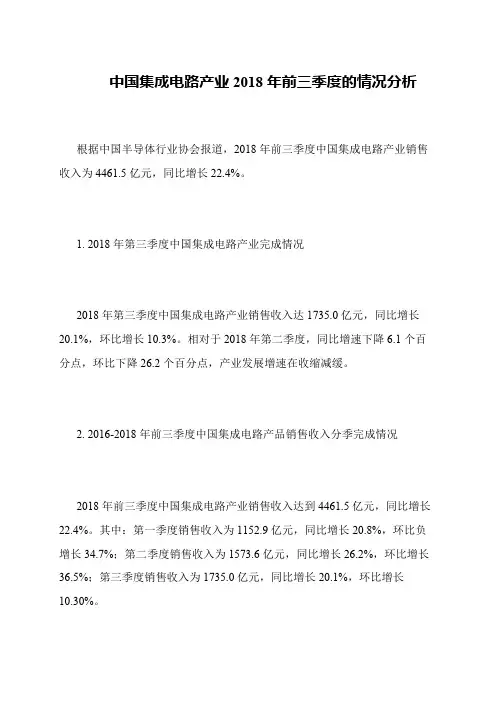 中国集成电路产业 2018 年前三季度的情况分析

根据中国半导体行业协会报道，2018 年前三季度中国集成电路产业销售收入为 4461.5 亿元，同比增长 22.4%。

1. 2018 年第三季度中国集成电路产业完成情况

2018 年第三季度中国集成电路产业销售收入达 1735.0 亿元，同比增长 20.1%，环比增长 10.3%。相对于 2018 年第二季度，同比增速下降 6.1 个百分点，环比下降 26.2 个百分点，产业发展增速在收缩减缓。

2. 2016-2018 年前三季度中国集成电路产品销售收入分季完成情况

2018 年前三季度中国集成电路产业销售收入达到 4461.5 亿元，同比增长 22.4%。其中：第一季度销售收入为 1152.9 亿元，同比增长 20.8%，环比负增长 34.7%；第二季度销售收入为 1573.6 亿元，同比增长 26.2%，环比增长 36.5%；第三季度销售收入为 1735.0 亿元，同比增长 20.1%，环比增长 10.30%。